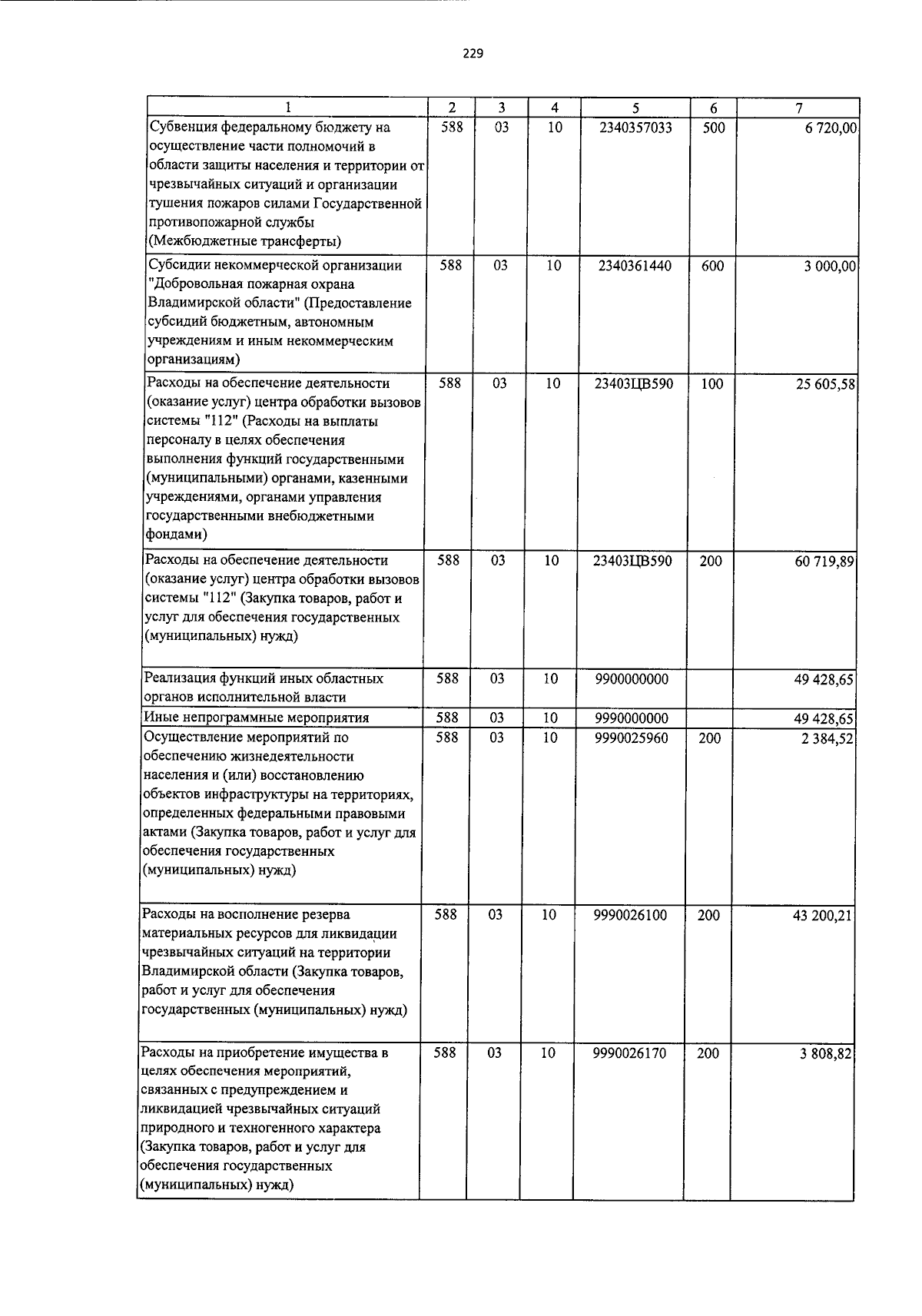 229

| 1 | 2 | 3 | 4 | 5 | 6 | 7 |
|---|---|---|---|---|---|---|
| Субвенция федеральному бюджету на осуществление части полномочий в области защиты населения и территории от чрезвычайных ситуаций и организации тушения пожаров силами Государственной противопожарной службы (Межбюджетные трансферты) | 588 | 03 | 10 | 2340357033 | 500 | 6 720,00 |
| Субсидии некоммерческой организации "Добровольная пожарная охрана Владимирской области" (Предоставление субсидий бюджетным, автономным учреждениям и иным некоммерческим организациям) | 588 | 03 | 10 | 2340361440 | 600 | 3 000,00 |
| Расходы на обеспечение деятельности (оказание услуг) центра обработки вызовов системы "112" (Расходы на выплаты персоналу в целях обеспечения выполнения функций государственными (муниципальными) органами, казенными учреждениями, органами управления государственными внебюджетными фондами) | 588 | 03 | 10 | 23403ЦВ590 | 100 | 25 605,58 |
| Расходы на обеспечение деятельности (оказание услуг) центра обработки вызовов системы "112" (Закупка товаров, работ и услуг для обеспечения государственных (муниципальных) нужд) | 588 | 03 | 10 | 23403ЦВ590 | 200 | 60 719,89 |
| Реализация функций иных областных органов исполнительной власти | 588 | 03 | 10 | 9900000000 | | 49 428,65 |
| Иные непрограммные мероприятия | 588 | 03 | 10 | 9990000000 | | 49 428,65 |
| Осуществление мероприятий по обеспечению жизнедеятельности населения и (или) восстановлению объектов инфраструктуры на территориях, определенных федеральными правовыми актами (Закупка товаров, работ и услуг для обеспечения государственных (муниципальных) нужд) | 588 | 03 | 10 | 9990025960 | 200 | 2 384,52 |
| Расходы на восполнение резерва материальных ресурсов для ликвидации чрезвычайных ситуаций на территории Владимирской области (Закупка товаров, работ и услуг для обеспечения государственных (муниципальных) нужд) | 588 | 03 | 10 | 9990026100 | 200 | 43 200,21 |
| Расходы на приобретение имущества в целях обеспечения мероприятий, связанных с предупреждением и ликвидацией чрезвычайных ситуаций природного и техногенного характера (Закупка товаров, работ и услуг для обеспечения государственных (муниципальных) нужд) | 588 | 03 | 10 | 9990026170 | 200 | 3 808,82 |